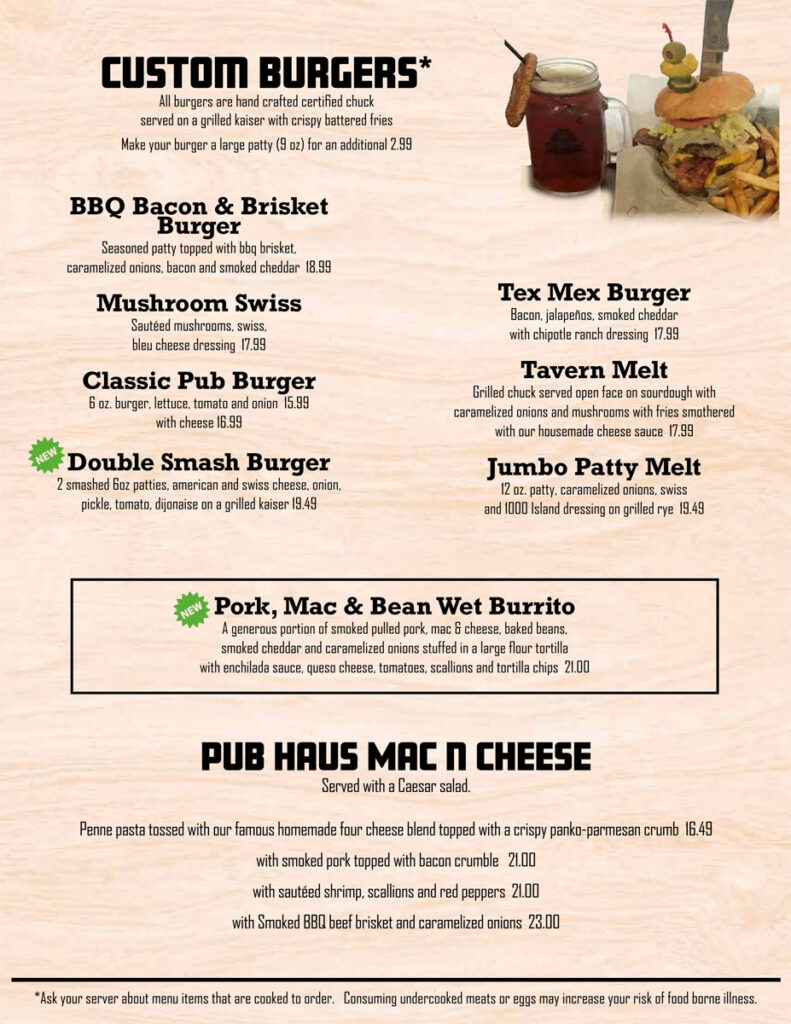 CUSTOM BURGERS*
All burgers are hand crafted certified chuck served on a grilled kaiser with crispy battered fries
Make your burger a large patty (9 oz) for an additional 2.99

BBQ Bacon & Brisket Burger
Seasoned patty topped with bbq brisket, caramelized onions, bacon and smoked cheddar 18.99

Mushroom Swiss
Sautéed mushrooms, swiss, bleu cheese dressing 17.99

Classic Pub Burger
6 oz. burger, lettuce, tomato and onion 15.99
with cheese 16.99

NEW
Double Smash Burger
2 smashed 6oz patties, american and swiss cheese, onion, pickle, tomato, dijonaise on a grilled kaiser 19.49

Tex Mex Burger
Bacon, jalapeños, smoked cheddar with chipotle ranch dressing 17.99

Tavern Melt
Grilled chuck served open face on sourdough with caramelized onions and mushrooms with fries smothered with our housemade cheese sauce 17.99

Jumbo Patty Melt
12 oz. patty, caramelized onions, swiss and 1000 Island dressing on grilled rye 19.49

NEW
Pork, Mac & Bean Wet Burrito
A generous portion of smoked pulled pork, mac & cheese, baked beans, smoked cheddar and caramelized onions stuffed in a large flour tortilla with enchilada sauce, queso cheese, tomatoes, scallions and tortilla chips 21.00

PUB HAUS MAC N CHEESE
Served with a Caesar salad.

Penne pasta tossed with our famous homemade four cheese blend topped with a crispy panko-parmesan crumb 16.49

with smoked pork topped with bacon crumble 21.00

with sautéed shrimp, scallions and red peppers 21.00

with Smoked BBQ beef brisket and caramelized onions 23.00

*Ask your server about menu items that are cooked to order. Consuming undercooked meats or eggs may increase your risk of food borne illness.